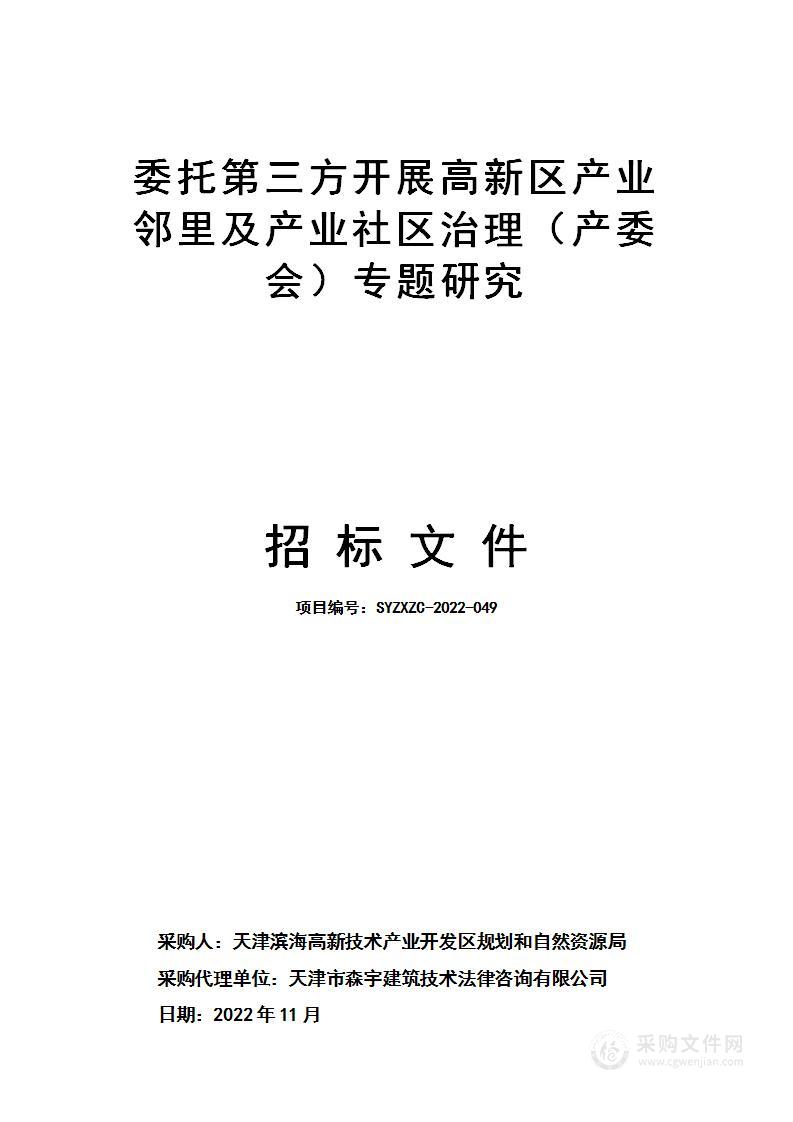 委托第三方开展高新区产业邻里及产业社区治理（产委会）专题研究

招 标 文 件

项目编号：SYZXZC-2022-049

采购人：天津滨海高新技术产业开发区规划和自然资源局
采购代理单位：天津市森宇建筑技术法律咨询有限公司
日期：2022 年 11 月

采购文件网
www.cgwenjian.com